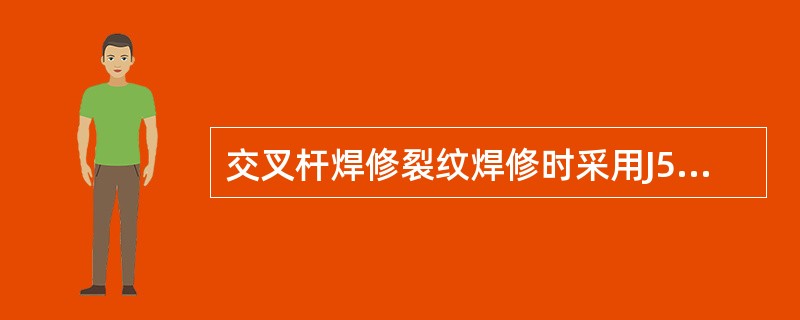 交叉杆焊修裂纹焊修时采用J5...